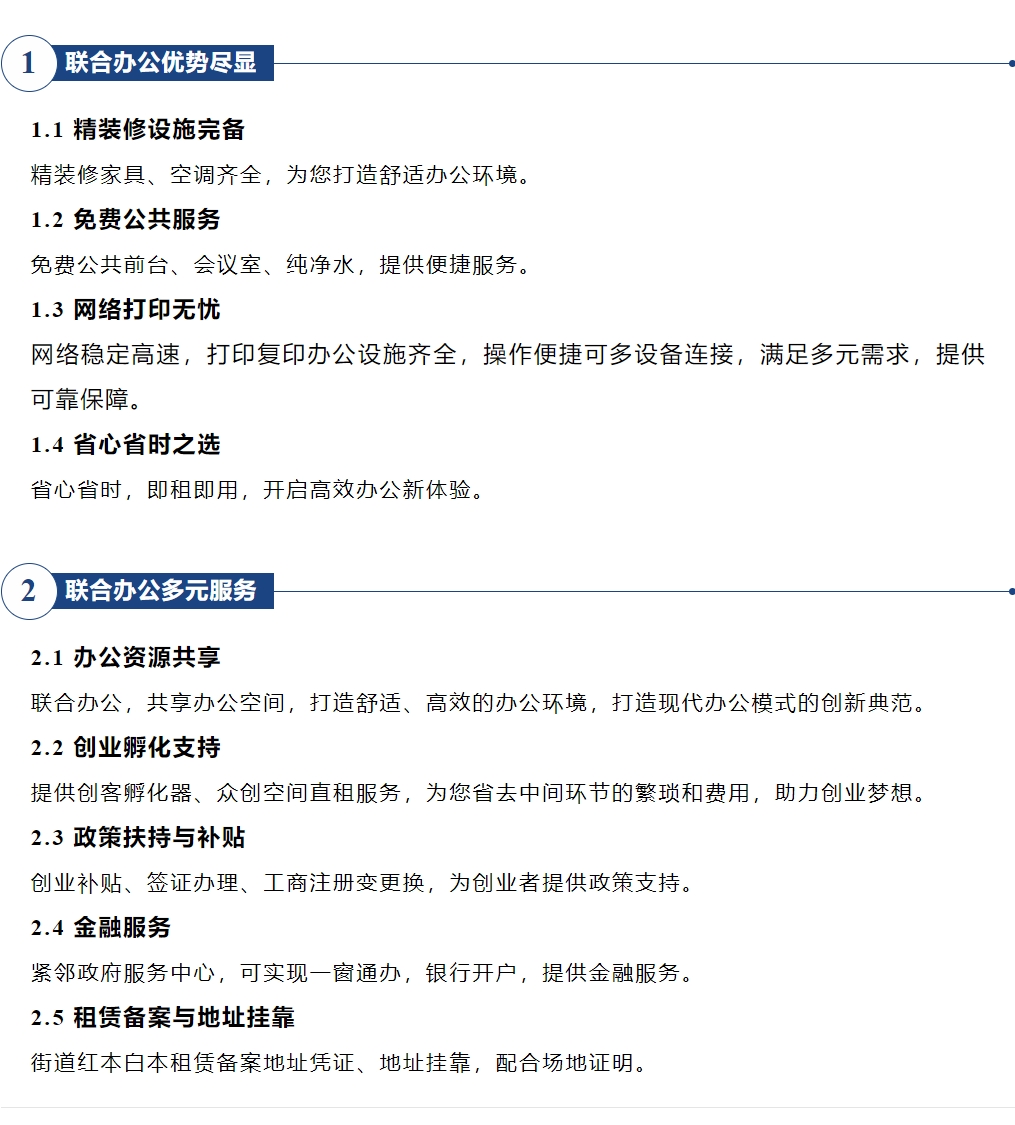 1 联合办公优势尽显

1.1 精装修设施完备

精装修家具、空调齐全，为您打造舒适办公环境。

1.2 免费公共服务

免费公共前台、会议室、纯净水，提供便捷服务。

1.3 网络打印无忧

网络稳定高速，打印复印办公设施齐全，操作便捷可多设备连接，满足多元需求，提供可靠保障。

1.4 省心省时之选

省心省时，即租即用，开启高效办公新体验。

2 联合办公多元服务

2.1 办公资源共享

联合办公，共享办公空间，打造舒适、高效的办公环境，打造现代办公模式的创新典范。

2.2 创业孵化支持

提供创客孵化器、众创空间直租服务，为您省去中间环节的繁琐和费用，助力创业梦想。

2.3 政策扶持与补贴

创业补贴、签证办理、工商注册变更换，为创业者提供政策支持。

2.4 金融服务

紧邻政府服务中心，可实现一窗通办，银行开户，提供金融服务。

2.5 租赁备案与地址挂靠

街道红本白本租赁备案地址凭证、地址挂靠，配合场地证明。